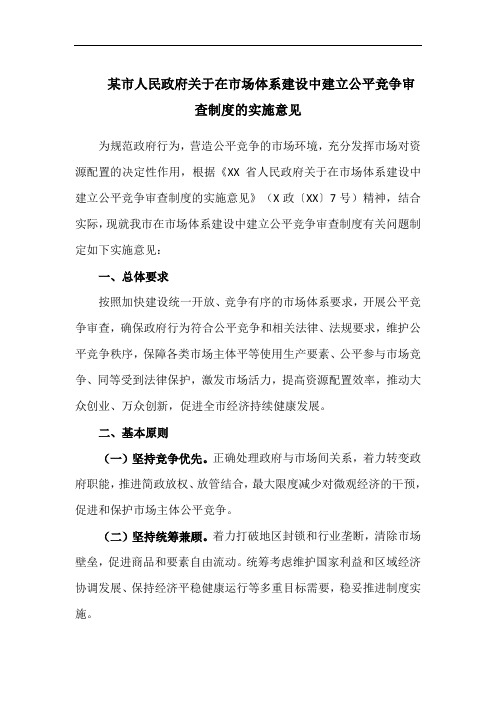 某市人民政府关于在市场体系建设中建立公平竞争审查制度的实施意见

为规范政府行为，营造公平竞争的市场环境，充分发挥市场对资源配置的决定性作用，根据《XX 省人民政府关于在市场体系建设中建立公平竞争审查制度的实施意见》（X 政〔XX〕7 号）精神，结合实际，现就我市在市场体系建设中建立公平竞争审查制度有关问题制定如下实施意见：

一、总体要求

按照加快建设统一开放、竞争有序的市场体系要求，开展公平竞争审查，确保政府行为符合公平竞争和相关法律、法规要求，维护公平竞争秩序，保障各类市场主体平等使用生产要素、公平参与市场竞争、同等受到法律保护，激发市场活力，提高资源配置效率，推动大众创业、万众创新，促进全市经济持续健康发展。

二、基本原则

（一）坚持竞争优先。正确处理政府与市场间关系，着力转变政府职能，推进简政放权、放管结合，最大限度减少对微观经济的干预，促进和保护市场主体公平竞争。

（二）坚持统筹兼顾。着力打破地区封锁和行业垄断，清除市场壁垒，促进商品和要素自由流动。统筹考虑维护国家利益和区域经济协调发展、保持经济平稳健康运行等多重目标需要，稳妥推进制度实施。